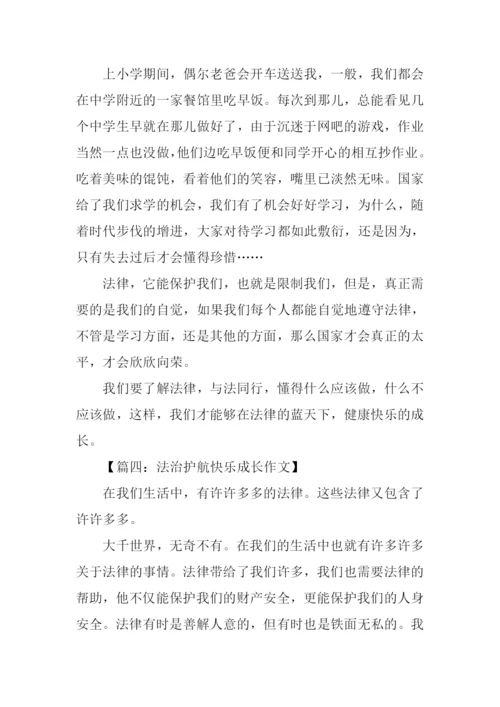 上小学期间，偶尔老爸会开车送送我，一般，我们都会在中学附近的一家餐馆里吃早饭。每次到那儿，总能看见几个中学生早就在那儿做好了，由于沉迷于网吧的游戏，作业当然一点也没做，他们边吃早饭便和同学开心的相互抄作业。吃着美味的馄饨，看着他们的笑容，嘴里已淡然无味。国家给了我们求学的机会，我们有了机会好好学习，为什么，随着时代步伐的增进，大家对待学习都如此敷衍，还是因为，只有失去过后才会懂得珍惜……

法律，它能保护我们，也就是限制我们，但是，真正需要的是我们的自觉，如果我们每个人都能自觉地遵守法律，不管是学习方面，还是其他的方面，那么国家才会真正的太平，才会欣欣向荣。

我们要了解法律，与法同行，懂得什么应该做，什么不应该做，这样，我们才能够在法律的蓝天下，健康快乐的成长。

【篇四：法治护航快乐成长作文】

在我们生活中，有许许多多的法律。这些法律又包含了许许多多。

大千世界，无奇不有。在我们的生活中也就有许多许多关于法律的事情。法律带给了我们许多，我们也需要法律的帮助，他不仅能保护我们的财产安全，更能保护我们的人身安全。法律有时是善解人意的，但有时也是铁面无私的。我